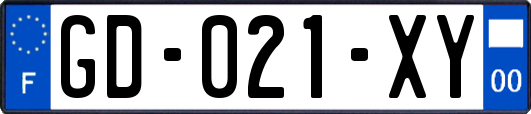 F

GD-021-XY

00